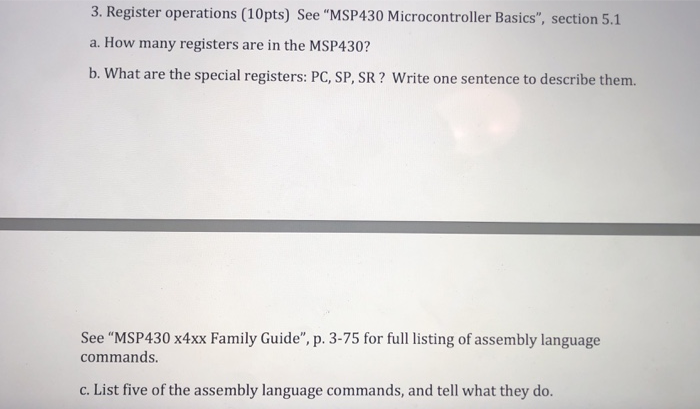 3. Register operations (10pts) See "MSP430 Microcontroller Basics", section 5.1

a. How many registers are in the MSP430?

b. What are the special registers: PC, SP, SR ? Write one sentence to describe them.

See "MSP430 x4xx Family Guide", p. 3-75 for full listing of assembly language commands.

c. List five of the assembly language commands, and tell what they do.